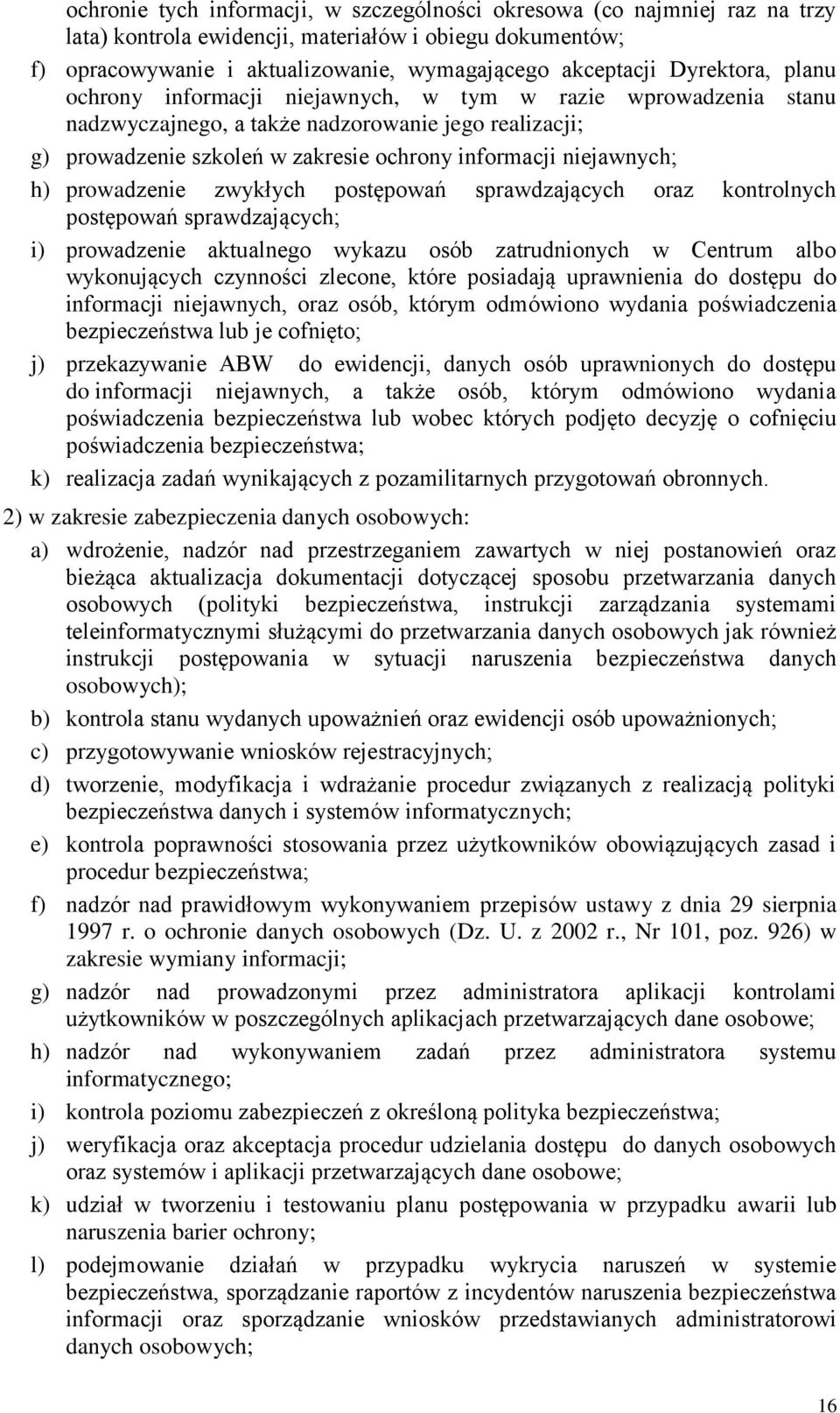 ochronie tych informacji, w szczególności okresowa (co najmniej raz na trzy lata) kontrola ewidencji, materiałów i obiegu dokumentów;

f) opracowywanie i aktualizowanie, wymagającego akceptacji Dyrektora, planu ochrony informacji niejawnych, w tym w razie wprowadzenia stanu nadzwyczajnego, a także nadzorowanie jego realizacji;

g) prowadzenie szkoleń w zakresie ochrony informacji niejawnych;

h) prowadzenie zwykłych postępowań sprawdzających oraz kontrolnych postępowań sprawdzających;

i) prowadzenie aktualnego wykazu osób zatrudnionych w Centrum albo wykonujących czynności zlecone, które posiadają uprawnienia do dostępu do informacji niejawnych, oraz osób, którym odmówiono wydania poświadczenia bezpieczeństwa lub je cofnięto;

j) przekazywanie ABW do ewidencji, danych osób uprawnionych do dostępu do informacji niejawnych, a także osób, którym odmówiono wydania poświadczenia bezpieczeństwa lub wobec których podjęto decyzję o cofnięciu poświadczenia bezpieczeństwa;

k) realizacja zadań wynikających z pozamilitarnych przygotowań obronnych.

2) w zakresie zabezpieczenia danych osobowych:

a) wdrożenie, nadzór nad przestrzeganiem zawartych w niej postanowień oraz bieżąca aktualizacja dokumentacji dotyczącej sposobu przetwarzania danych osobowych (polityki bezpieczeństwa, instrukcji zarządzania systemami teleinformatycznymi służącymi do przetwarzania danych osobowych jak również instrukcji postępowania w sytuacji naruszenia bezpieczeństwa danych osobowych);

b) kontrola stanu wydanych upoważnień oraz ewidencji osób upoważnionych;

c) przygotowywanie wniosków rejestracyjnych;

d) tworzenie, modyfikacja i wdrażanie procedur związanych z realizacją polityki bezpieczeństwa danych i systemów informatycznych;

e) kontrola poprawności stosowania przez użytkowników obowiązujących zasad i procedur bezpieczeństwa;

f) nadzór nad prawidłowym wykonywaniem przepisów ustawy z dnia 29 sierpnia 1997 r. o ochronie danych osobowych (Dz. U. z 2002 r., Nr 101, poz. 926) w zakresie wymiany informacji;

g) nadzór nad prowadzonymi przez administratora aplikacji kontrolami użytkowników w poszczególnych aplikacjach przetwarzających dane osobowe;

h) nadzór nad wykonywaniem zadań przez administratora systemu informatycznego;

i) kontrola poziomu zabezpieczeń z określoną polityka bezpieczeństwa;

j) weryfikacja oraz akceptacja procedur udzielania dostępu do danych osobowych oraz systemów i aplikacji przetwarzających dane osobowe;

k) udział w tworzeniu i testowaniu planu postępowania w przypadku awarii lub naruszenia barier ochrony;

l) podejmowanie działań w przypadku wykrycia naruszeń w systemie bezpieczeństwa, sporządzanie raportów z incydentów naruszenia bezpieczeństwa informacji oraz sporządzanie wniosków przedstawianych administratorowi danych osobowych;

16